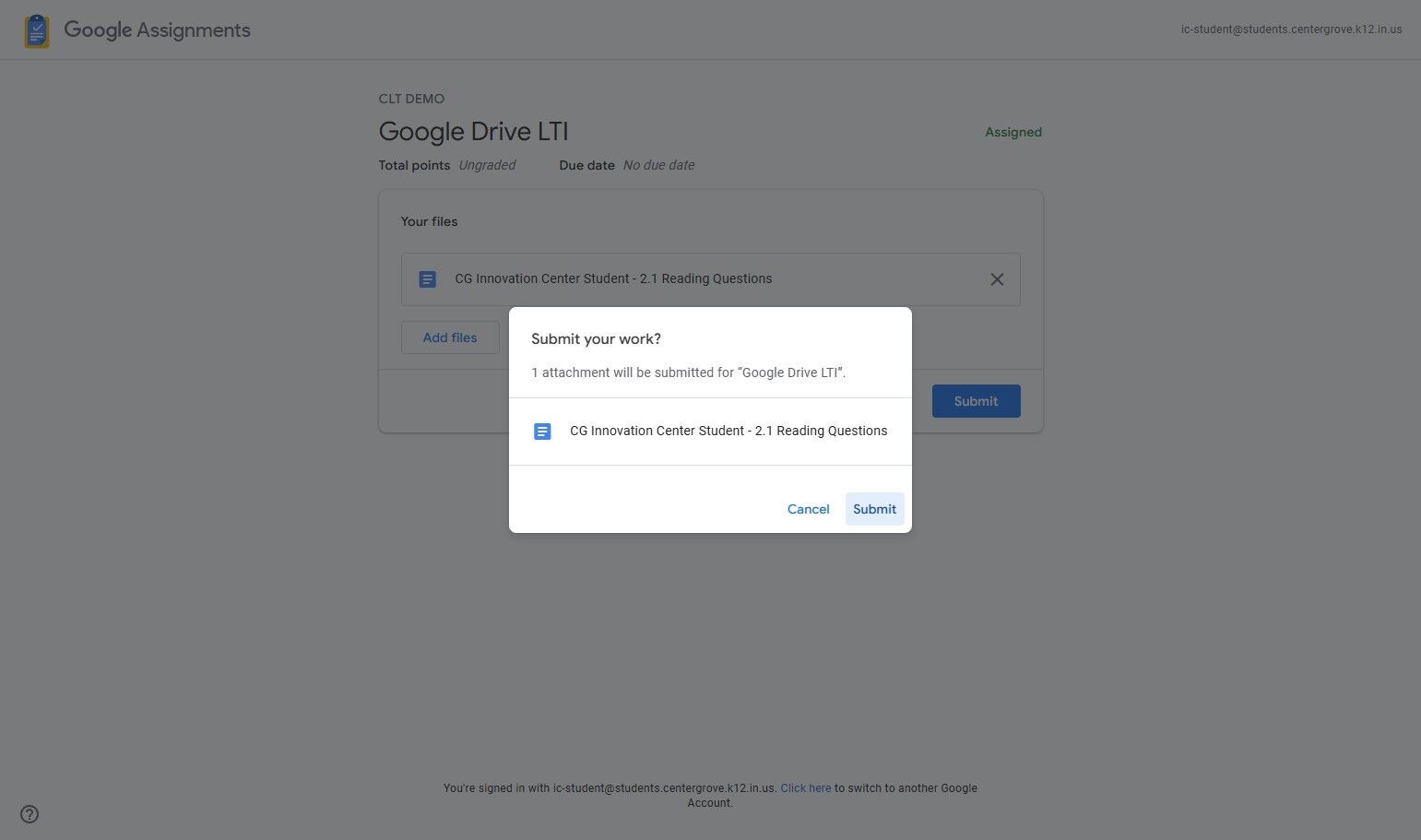 Google Assignments

ic-student@students.centergrove.k12.in.us

CLT DEMO

Google Drive LTI

Assigned

Total points Ungraded Due date No due date

Your files

CG Innovation Center Student - 2.1 Reading Questions

Add files

Submit

Submit your work?

1 attachment will be submitted for “Google Drive LTI”.

CG Innovation Center Student - 2.1 Reading Questions

Cancel Submit

You're signed in with ic-student@students.centergrove.k12.in.us. Click here to switch to another Google Account.